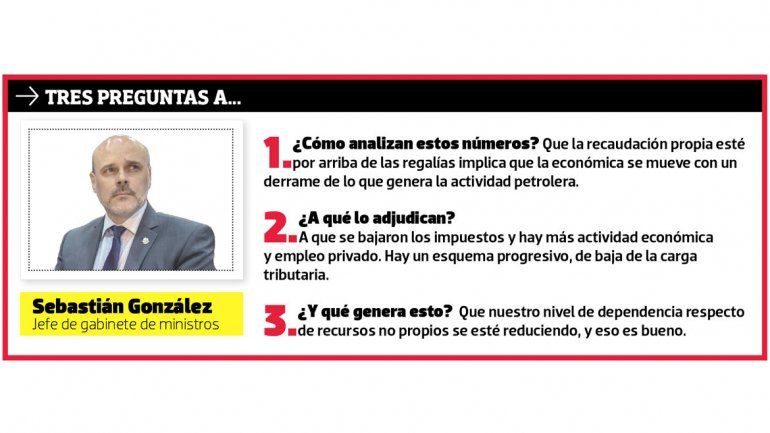 → TRES PREGUNTAS A...

Sebastián González
Jefe de gabinete de ministros

1. ¿Cómo analizan estos números? Que la recaudación propia esté por arriba de las regalías implica que la económica se mueve con un derrame de lo que genera la actividad petrolera.

2. ¿A qué lo adjudican? A que se bajaron los impuestos y hay más actividad económica y empleo privado. Hay un esquema progresivo, de baja de la carga tributaria.

3. ¿Y qué genera esto? Que nuestro nivel de dependencia respecto de recursos no propios se esté reduciendo, y eso es bueno.